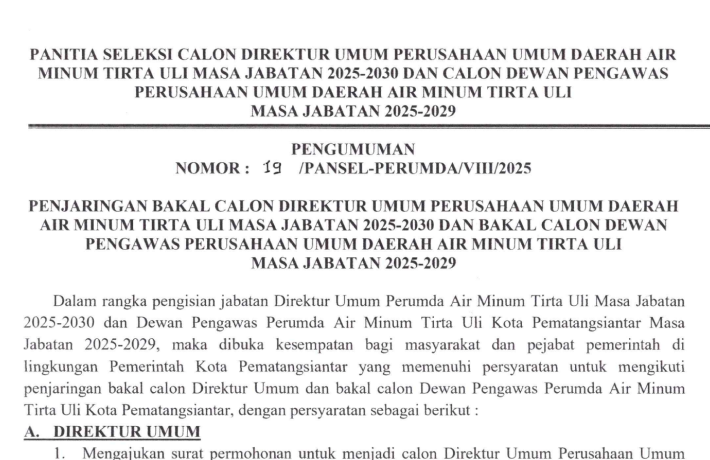 PANITIA SELEKSI CALON DIREKTUR UMUM PERUSAHAAN UMUM DAERAH AIR MINUM TIRTA ULI MASA JABATAN 2025-2030 DAN CALON DEWAN PENGAWAS PERUSAHAAN UMUM DAERAH AIR MINUM TIRTA ULI MASA JABATAN 2025-2029

PENGUMUMAN
NOMOR : 19 /PANSEL-PERUMDA/VIII/2025

PENJARINGAN BAKAL CALON DIREKTUR UMUM PERUSAHAAN UMUM DAERAH AIR MINUM TIRTA ULI MASA JABATAN 2025-2030 DAN BAKAL CALON DEWAN PENGAWAS PERUSAHAAN UMUM DAERAH AIR MINUM TIRTA ULI MASA JABATAN 2025-2029

Dalam rangka pengisian jabatan Direktur Umum Perumda Air Minum Tirta Uli Masa Jabatan 2025-2030 dan Dewan Pengawas Perumda Air Minum Tirta Uli Kota Pematangsiantar Masa Jabatan 2025-2029, maka dibuka kesempatan bagi masyarakat dan pejabat pemerintah di lingkungan Pemerintah Kota Pematangsiantar yang memenuhi persyaratan untuk mengikuti penjaringan bakal calon Direktur Umum dan bakal calon Dewan Pengawas Perumda Air Minum Tirta Uli Kota Pematangsiantar, dengan persyaratan sebagai berikut :

A. DIREKTUR UMUM

1. Mengajukan surat permohonan untuk menjadi calon Direktur Umum Perusahaan Umum